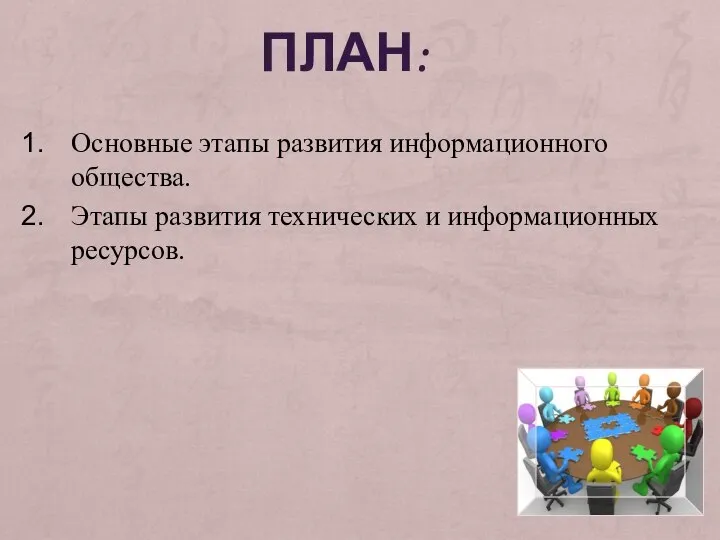 ПЛАН:

1. Основные этапы развития информационного общества.

2. Этапы развития технических и информационных ресурсов.